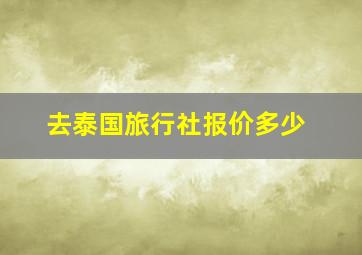 去泰国旅行社报价多少